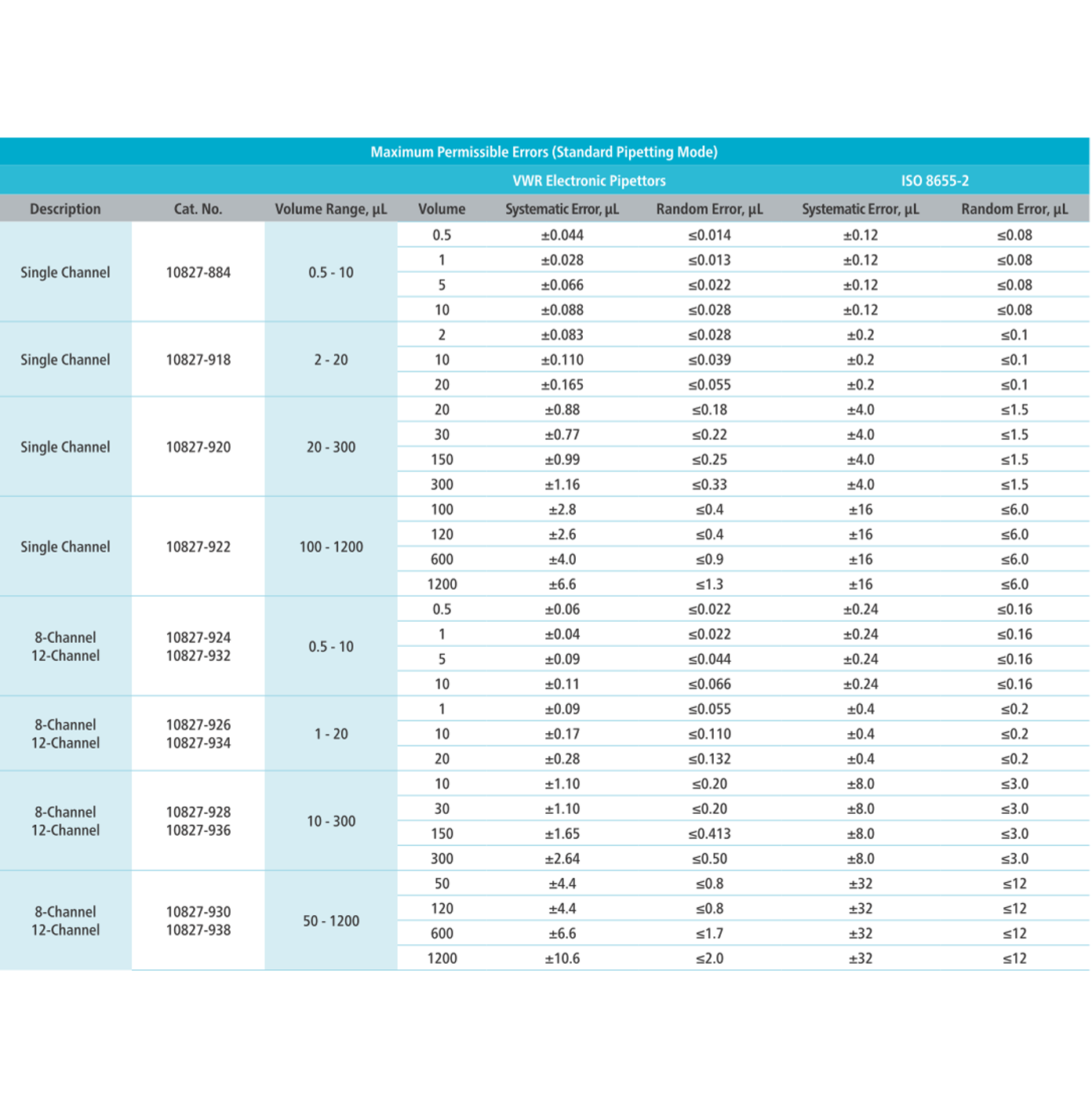 Maximum Permissible Errors (Standard Pipetting Mode)

| | | | | VWR Electronic Pipettors | | ISO 8655-2 | |
|---|---|---|---|---|---|---|---|
| Description | Cat. No. | Volume Range, µL | Volume | Systematic Error, µL | Random Error, µL | Systematic Error, µL | Random Error, µL |
| Single Channel | 10827-884 | 0.5 - 10 | 0.5 | ±0.044 | ≤0.014 | ±0.12 | ≤0.08 |
| | | | 1 | ±0.028 | ≤0.013 | ±0.12 | ≤0.08 |
| | | | 5 | ±0.066 | ≤0.022 | ±0.12 | ≤0.08 |
| | | | 10 | ±0.088 | ≤0.028 | ±0.12 | ≤0.08 |
| Single Channel | 10827-918 | 2 - 20 | 2 | ±0.083 | ≤0.028 | ±0.2 | ≤0.1 |
| | | | 10 | ±0.110 | ≤0.039 | ±0.2 | ≤0.1 |
| | | | 20 | ±0.165 | ≤0.055 | ±0.2 | ≤0.1 |
| Single Channel | 10827-920 | 20 - 300 | 20 | ±0.88 | ≤0.18 | ±4.0 | ≤1.5 |
| | | | 30 | ±0.77 | ≤0.22 | ±4.0 | ≤1.5 |
| | | | 150 | ±0.99 | ≤0.25 | ±4.0 | ≤1.5 |
| | | | 300 | ±1.16 | ≤0.33 | ±4.0 | ≤1.5 |
| Single Channel | 10827-922 | 100 - 1200 | 100 | ±2.8 | ≤0.4 | ±16 | ≤6.0 |
| | | | 120 | ±2.6 | ≤0.4 | ±16 | ≤6.0 |
| | | | 600 | ±4.0 | ≤0.9 | ±16 | ≤6.0 |
| | | | 1200 | ±6.6 | ≤1.3 | ±16 | ≤6.0 |
| 8-Channel 12-Channel | 10827-924 10827-932 | 0.5 - 10 | 0.5 | ±0.06 | ≤0.022 | ±0.24 | ≤0.16 |
| | | | 1 | ±0.04 | ≤0.022 | ±0.24 | ≤0.16 |
| | | | 5 | ±0.09 | ≤0.044 | ±0.24 | ≤0.16 |
| | | | 10 | ±0.11 | ≤0.066 | ±0.24 | ≤0.16 |
| 8-Channel 12-Channel | 10827-926 10827-934 | 1 - 20 | 1 | ±0.09 | ≤0.055 | ±0.4 | ≤0.2 |
| | | | 10 | ±0.17 | ≤0.110 | ±0.4 | ≤0.2 |
| | | | 20 | ±0.28 | ≤0.132 | ±0.4 | ≤0.2 |
| 8-Channel 12-Channel | 10827-928 10827-936 | 10 - 300 | 10 | ±1.10 | ≤0.20 | ±8.0 | ≤3.0 |
| | | | 30 | ±1.10 | ≤0.20 | ±8.0 | ≤3.0 |
| | | | 150 | ±1.65 | ≤0.413 | ±8.0 | ≤3.0 |
| | | | 300 | ±2.64 | ≤0.50 | ±8.0 | ≤3.0 |
| 8-Channel 12-Channel | 10827-930 10827-938 | 50 - 1200 | 50 | ±4.4 | ≤0.8 | ±32 | ≤12 |
| | | | 120 | ±4.4 | ≤0.8 | ±32 | ≤12 |
| | | | 600 | ±6.6 | ≤1.7 | ±32 | ≤12 |
| | | | 1200 | ±10.6 | ≤2.0 | ±32 | ≤12 |